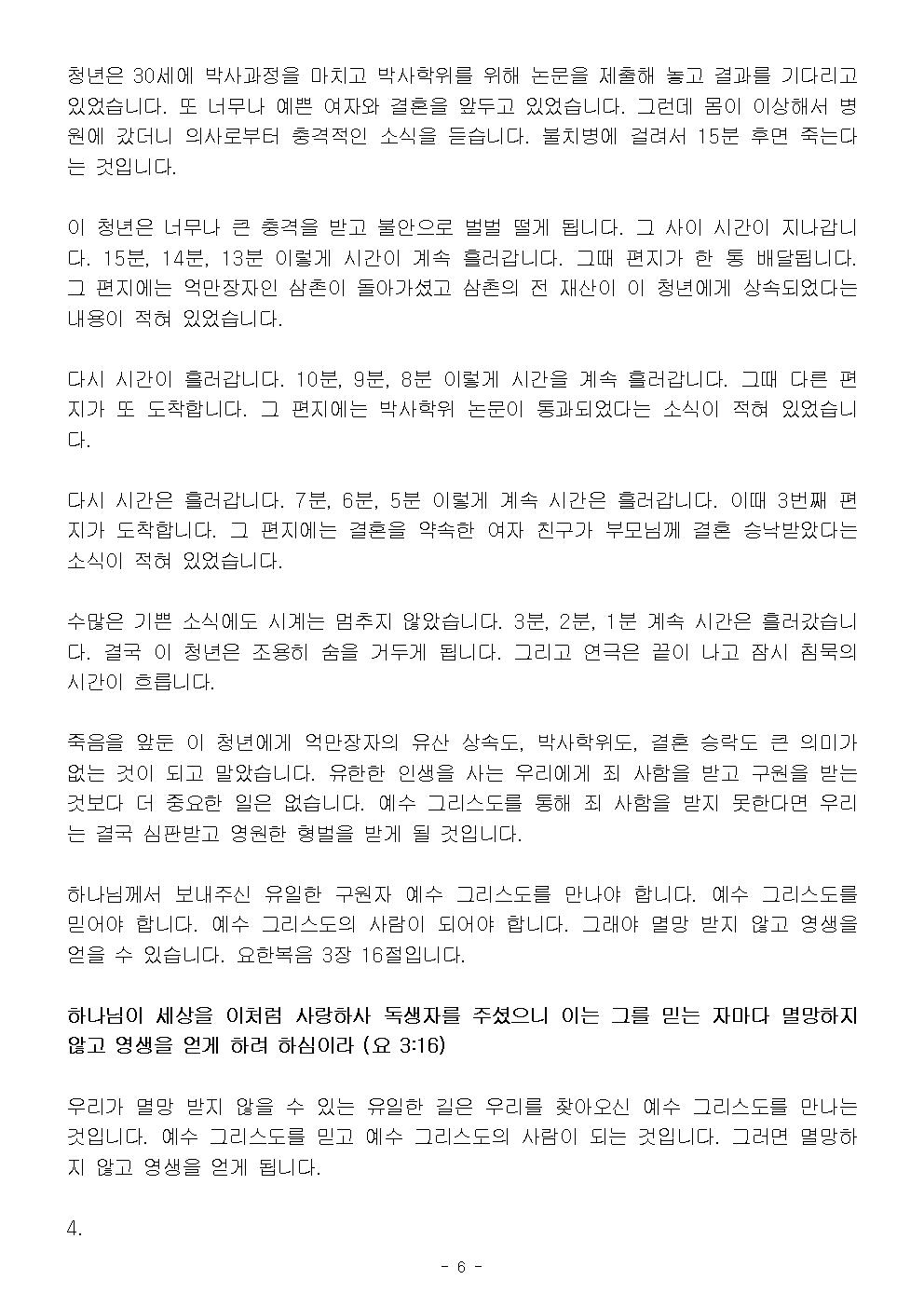 청년은 30세에 박사과정을 마치고 박사학위를 위해 논문을 제출해 놓고 결과를 기다리고 있었습니다. 또 너무나 예쁜 여자와 결혼을 앞두고 있었습니다. 그런데 몸이 이상해서 병원에 갔더니 의사로부터 충격적인 소식을 듣습니다. 불치병에 걸려서 15분 후면 죽는다는 것입니다.

이 청년은 너무나 큰 충격을 받고 불안으로 벌벌 떨게 됩니다. 그 사이 시간이 지나갑니다. 15분, 14분, 13분 이렇게 시간이 계속 흘러갑니다. 그때 편지가 한 통 배달됩니다. 그 편지에는 억만장자인 삼촌이 돌아가셨고 삼촌의 전 재산이 이 청년에게 상속되었다는 내용이 적혀 있었습니다.

다시 시간이 흘러갑니다. 10분, 9분, 8분 이렇게 시간을 계속 흘러갑니다. 그때 다른 편지가 또 도착합니다. 그 편지에는 박사학위 논문이 통과되었다는 소식이 적혀 있었습니다.

다시 시간은 흘러갑니다. 7분, 6분, 5분 이렇게 계속 시간은 흘러갑니다. 이때 3번째 편지가 도착합니다. 그 편지에는 결혼을 약속한 여자 친구가 부모님께 결혼 승낙받았다는 소식이 적혀 있었습니다.

수많은 기쁜 소식에도 시계는 멈추지 않았습니다. 3분, 2분, 1분 계속 시간은 흘러갔습니다. 결국 이 청년은 조용히 숨을 거두게 됩니다. 그리고 연극은 끝이 나고 잠시 침묵의 시간이 흐릅니다.

죽음을 앞둔 이 청년에게 억만장자의 유산 상속도, 박사학위도, 결혼 승락도 큰 의미가 없는 것이 되고 말았습니다. 유한한 인생을 사는 우리에게 죄 사함을 받고 구원을 받는 것보다 더 중요한 일은 없습니다. 예수 그리스도를 통해 죄 사함을 받지 못한다면 우리는 결국 심판받고 영원한 형벌을 받게 될 것입니다.

하나님께서 보내주신 유일한 구원자 예수 그리스도를 만나야 합니다. 예수 그리스도를 믿어야 합니다. 예수 그리스도의 사람이 되어야 합니다. 그래야 멸망 받지 않고 영생을 얻을 수 있습니다. 요한복음 3장 16절입니다.

하나님이 세상을 이처럼 사랑하사 독생자를 주셨으니 이는 그를 믿는 자마다 멸망하지 않고 영생을 얻게 하려 하심이라 (요 3:16)

우리가 멸망 받지 않을 수 있는 유일한 길은 우리를 찾아오신 예수 그리스도를 만나는 것입니다. 예수 그리스도를 믿고 예수 그리스도의 사람이 되는 것입니다. 그러면 멸망하지 않고 영생을 얻게 됩니다.

4.

- 6 -